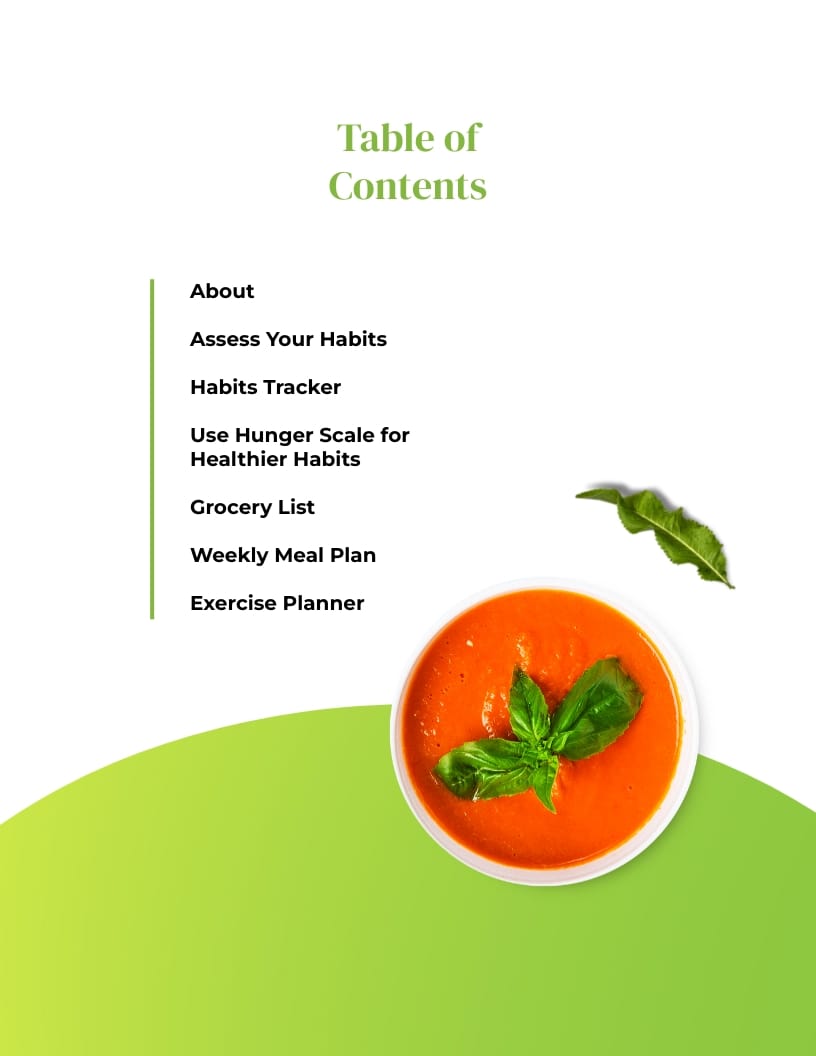 Table of Contents

About

Assess Your Habits

Habits Tracker

Use Hunger Scale for Healthier Habits

Grocery List

Weekly Meal Plan

Exercise Planner